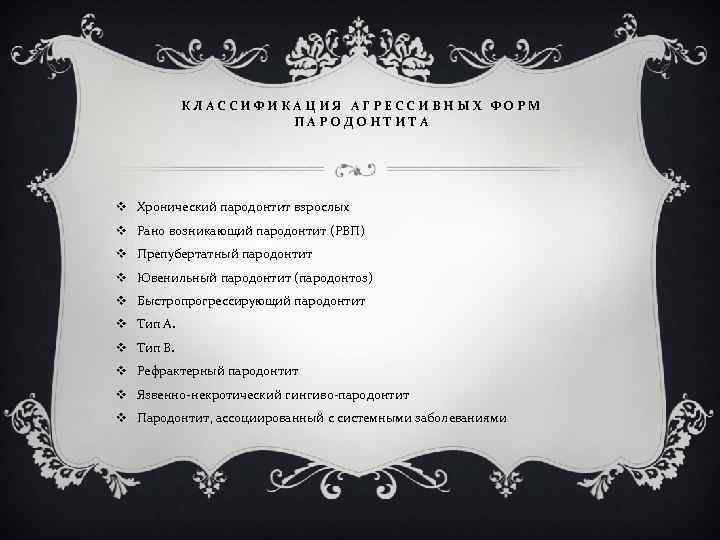 КЛАССИФИКАЦИЯ АГРЕССИВНЫХ ФОРМ ПАРОДОНТИТА

❖ Хронический пародонтит взрослых
❖ Рано возникающий пародонтит (РВП)
❖ Препубертатный пародонтит
❖ Ювенильный пародонтит (пародонтоз)
❖ Быстропрогрессирующий пародонтит
❖ Тип А.
❖ Тип В.
❖ Рефрактерный пародонтит
❖ Язвенно-некротический гингиво-пародонтит
❖ Пародонтит, ассоциированный с системными заболеваниями